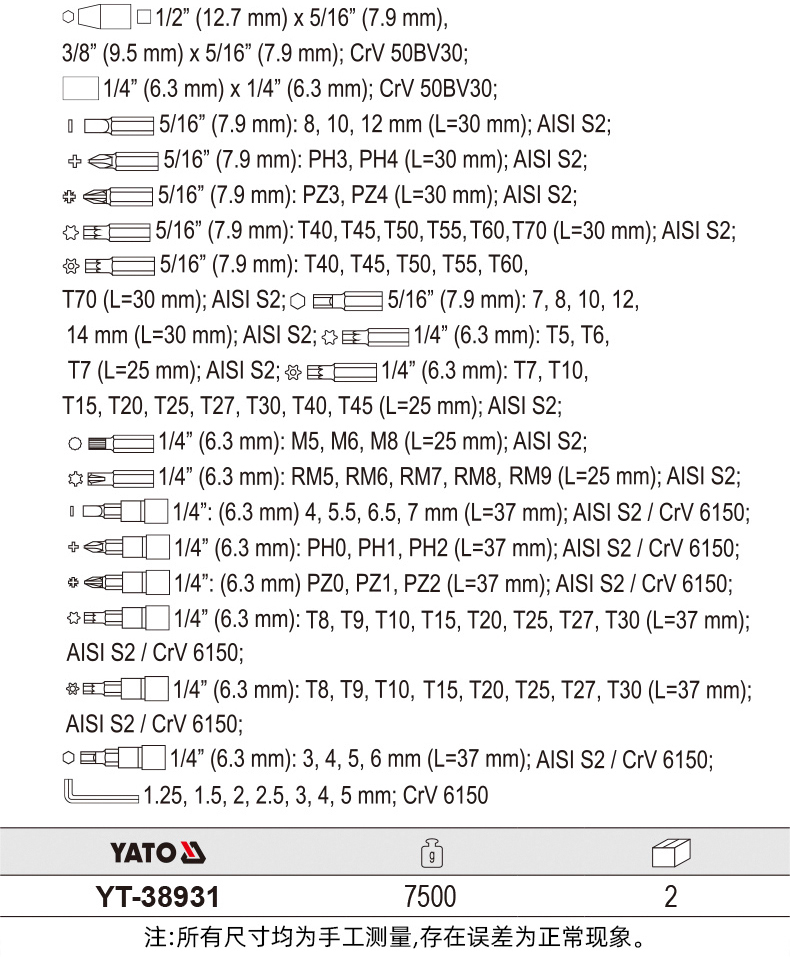 1/2” (12.7 mm) x 5/16” (7.9 mm), 3/8” (9.5 mm) x 5/16” (7.9 mm); CrV 50BV30;

1/4” (6.3 mm) x 1/4” (6.3 mm); CrV 50BV30;

5/16” (7.9 mm): 8, 10, 12 mm (L=30 mm); AISI S2;

5/16” (7.9 mm): PH3, PH4 (L=30 mm); AISI S2;

5/16” (7.9 mm): PZ3, PZ4 (L=30 mm); AISI S2;

5/16” (7.9 mm): T40, T45, T50, T55, T60, T70 (L=30 mm); AISI S2;

5/16” (7.9 mm): T40, T45, T50, T55, T60, T70 (L=30 mm); AISI S2; 5/16” (7.9 mm): 7, 8, 10, 12, 14 mm (L=30 mm); AISI S2; 1/4” (6.3 mm): T5, T6, T7 (L=25 mm); AISI S2; 1/4” (6.3 mm): T7, T10, T15, T20, T25, T27, T30, T40, T45 (L=25 mm); AISI S2;

1/4” (6.3 mm): M5, M6, M8 (L=25 mm); AISI S2;

1/4” (6.3 mm): RM5, RM6, RM7, RM8, RM9 (L=25 mm); AISI S2;

1/4”: (6.3 mm) 4, 5.5, 6.5, 7 mm (L=37 mm); AISI S2 / CrV 6150;

1/4” (6.3 mm): PH0, PH1, PH2 (L=37 mm); AISI S2 / CrV 6150;

1/4”: (6.3 mm) PZ0, PZ1, PZ2 (L=37 mm); AISI S2 / CrV 6150;

1/4” (6.3 mm): T8, T9, T10, T15, T20, T25, T27, T30 (L=37 mm); AISI S2 / CrV 6150;

1/4” (6.3 mm): T8, T9, T10, T15, T20, T25, T27, T30 (L=37 mm); AISI S2 / CrV 6150;

1/4” (6.3 mm): 3, 4, 5, 6 mm (L=37 mm); AISI S2 / CrV 6150;

1.25, 1.5, 2, 2.5, 3, 4, 5 mm; CrV 6150

| YATO | g | |
|---|---|---|
| YT-38931 | 7500 | 2 |

注:所有尺寸均为手工测量,存在误差为正常现象。